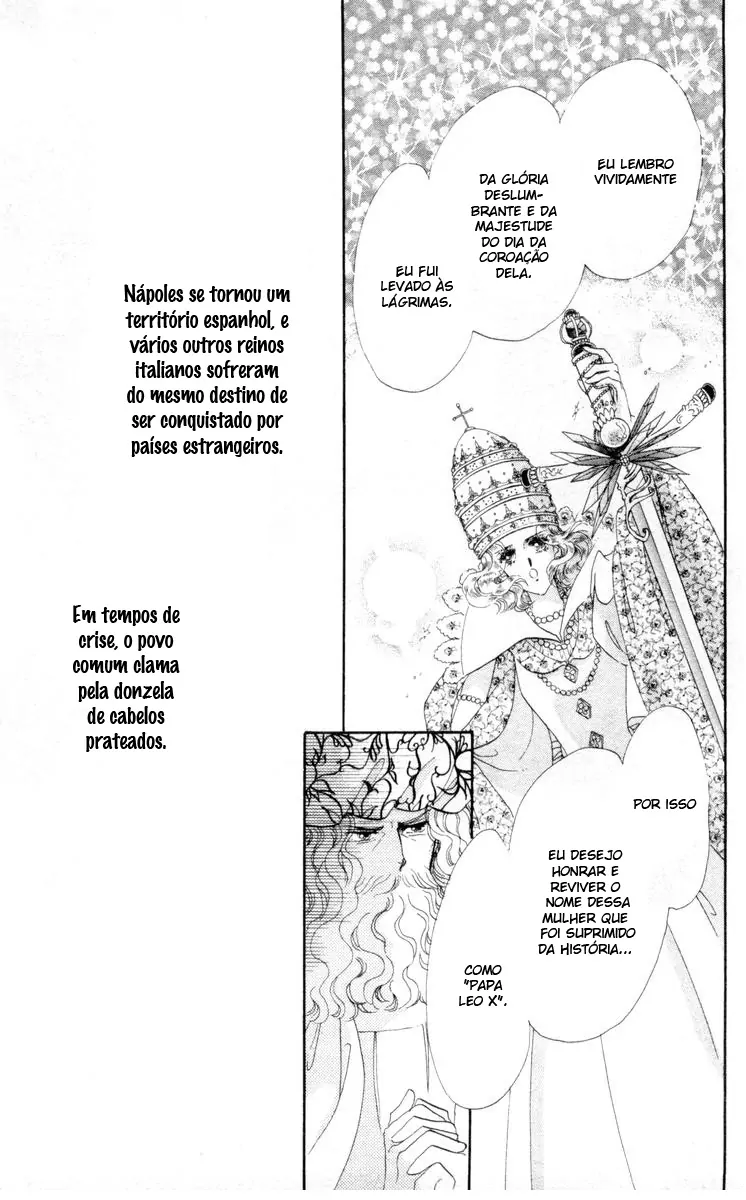 EU LEMBRO VIVIDAMENTE

DA GLÓRIA DESLUMBRANTE E DA MAJESTUDE DO DIA DA COROAÇÃO DELA.

EU FUI LEVADO ÀS LÁGRIMAS.

Nápoles se tornou um território espanhol, e vários outros reinos italianos sofreram do mesmo destino de ser conquistado por países estrangeiros.

Em tempos de crise, o povo comum clama pela donzela de cabelos prateados.

POR ISSO

EU DESEJO HONRAR E REVIVER O NOME DESSA MULHER QUE FOI SUPRIMIDO DA HISTÓRIA...

COMO "PAPA LEO X".